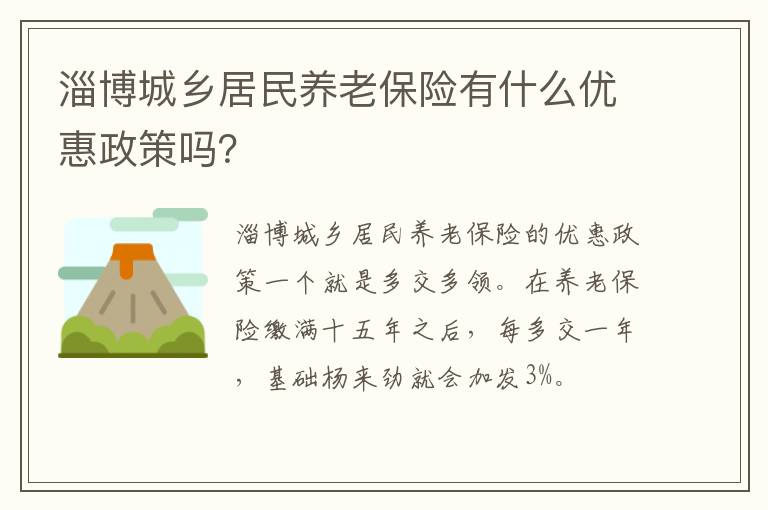 淄博城乡居民养老保险有什么优惠政策吗?

淄博城乡居民养老保险的优惠政策一个就是多交多领。在养老保险缴满十五年之后，每多交一年，基础杨来劲就会加发3%。